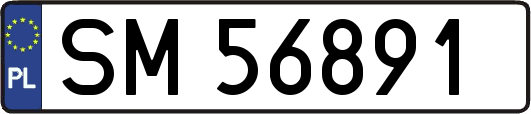 PL

SM 56891